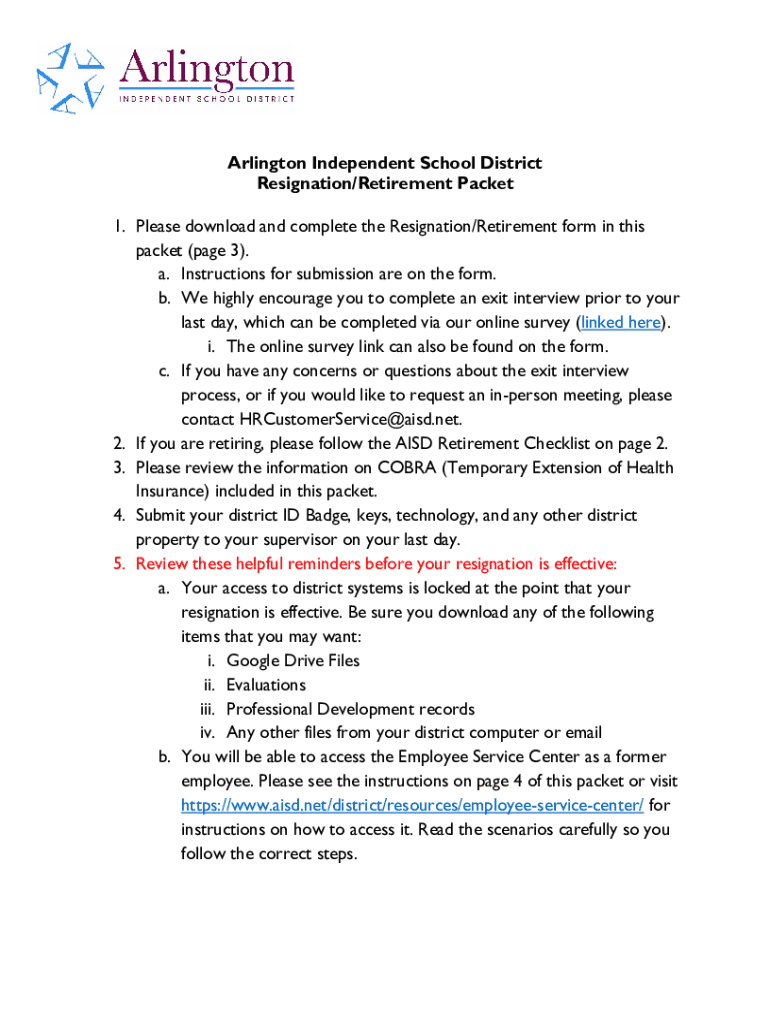 Arlington
INDEPENDENT SCHOOL DISTRICT

Arlington Independent School District
Resignation/Retirement Packet

1. Please download and complete the Resignation/Retirement form in this packet (page 3).
a. Instructions for submission are on the form.
b. We highly encourage you to complete an exit interview prior to your last day, which can be completed via our online survey (linked here).
i. The online survey link can also be found on the form.
c. If you have any concerns or questions about the exit interview process, or if you would like to request an in-person meeting, please contact HRCustomerService@aisd.net.
2. If you are retiring, please follow the AISD Retirement Checklist on page 2.
3. Please review the information on COBRA (Temporary Extension of Health Insurance) included in this packet.
4. Submit your district ID Badge, keys, technology, and any other district property to your supervisor on your last day.
5. Review these helpful reminders before your resignation is effective:
a. Your access to district systems is locked at the point that your resignation is effective. Be sure you download any of the following items that you may want:
i. Google Drive Files
ii. Evaluations
iii. Professional Development records
iv. Any other files from your district computer or email
b. You will be able to access the Employee Service Center as a former employee. Please see the instructions on page 4 of this packet or visit https://www.aisd.net/district/resources/employee-service-center/ for instructions on how to access it. Read the scenarios carefully so you follow the correct steps.